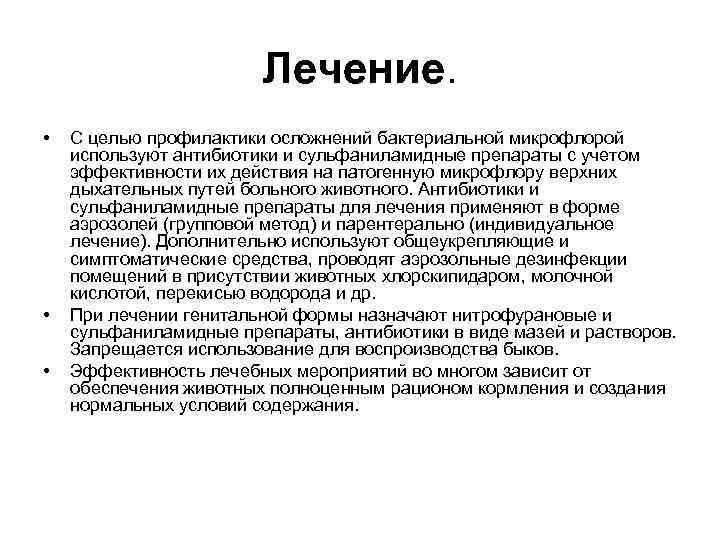 Лечение.

• С целью профилактики осложнений бактериальной микрофлорой используют антибиотики и сульфаниламидные препараты с учетом эффективности их действия на патогенную микрофлору верхних дыхательных путей больного животного. Антибиотики и сульфаниламидные препараты для лечения применяют в форме аэрозолей (групповой метод) и парентерально (индивидуальное лечение). Дополнительно используют общеукрепляющие и симптоматические средства, проводят аэрозольные дезинфекции помещений в присутствии животных хлорскипидаром, молочной кислотой, перекисью водорода и др.

• При лечении генитальной формы назначают нитрофурановые и сульфаниламидные препараты, антибиотики в виде мазей и растворов. Запрещается использование для воспроизводства быков.

• Эффективность лечебных мероприятий во многом зависит от обеспечения животных полноценным рационом кормления и создания нормальных условий содержания.